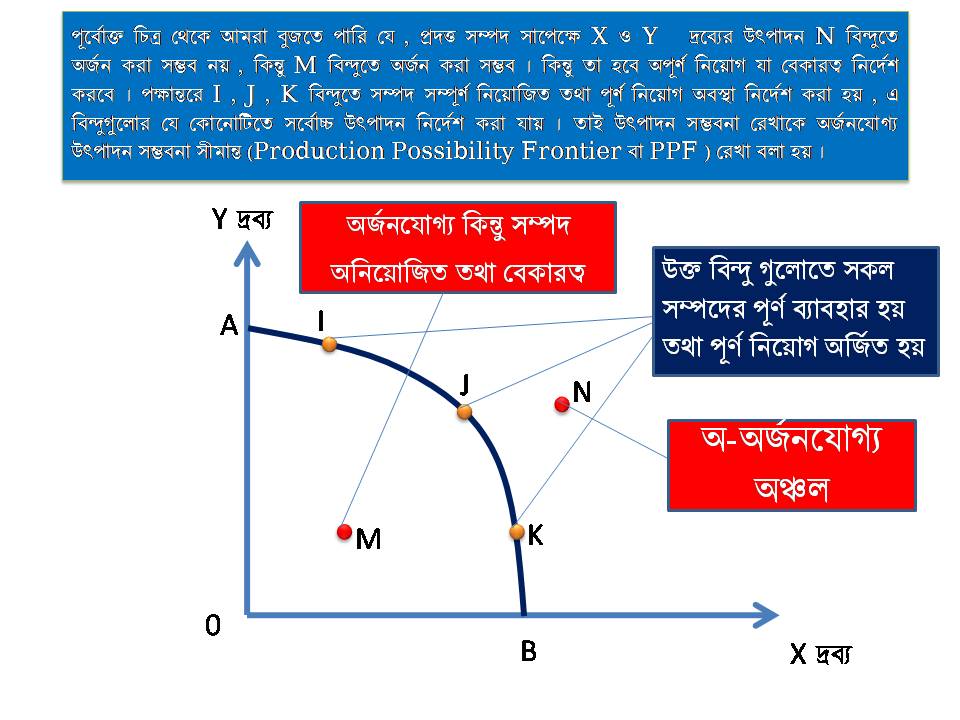 পূর্বোক্ত চিত্র থেকে আমরা বুজতে পারি যে , প্রদত্ত সম্পদ সাপেক্ষে X ও Y দ্রব্যের উৎপাদন N বিন্দুতে অর্জন করা সম্ভব নয় , কিন্তু M বিন্দুতে অর্জন করা সম্ভব । কিন্তু তা হবে অপূর্ণ নিয়োগ যা বেকারত্ব নির্দেশ করবে । পক্ষান্তরে I , J , K বিন্দুতে সম্পদ সম্পূর্ণ নিয়োজিত তথা পূর্ণ নিয়োগ অবস্থা নির্দেশ করা হয় , এ বিন্দুগুলোর যে কোনোটিতে সর্বোচ্চ উৎপাদন নির্দেশ করা যায় । তাই উৎপাদন সম্ভবনা রেখাকে অর্জনযোগ্য উৎপাদন সম্ভবনা সীমান্ত (Production Possibility Frontier বা PPF ) রেখা বলা হয় ।

Y দ্রব্য

অর্জনযোগ্য কিন্তু সম্পদ অনিয়োজিত তথা বেকারত্ব

উক্ত বিন্দু গুলোতে সকল সম্পদের পূর্ণ ব্যাবহার হয় তথা পূর্ণ নিয়োগ অর্জিত হয়

A

I

J

N

অ-অর্জনযোগ্য অঞ্চল

M

K

0

B

X দ্রব্য